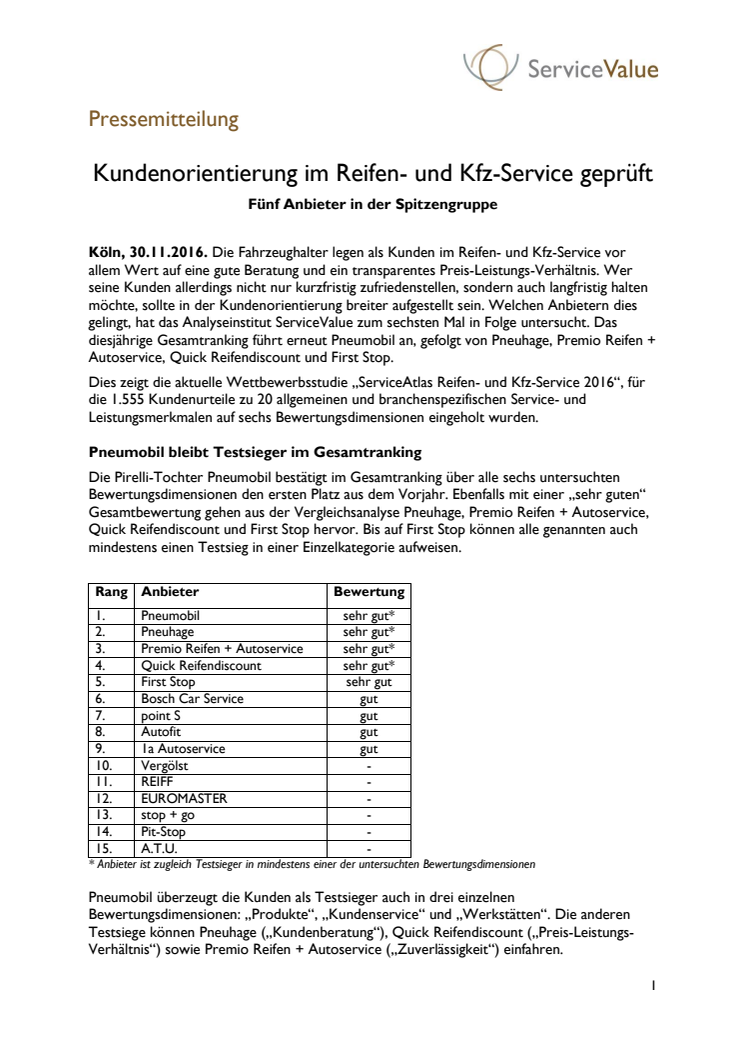 ServiceValue

Pressemitteilung

Kundenorientierung im Reifen- und Kfz-Service geprüft

Fünf Anbieter in der Spitzengruppe

Köln, 30.11.2016. Die Fahrzeughalter legen als Kunden im Reifen- und Kfz-Service vor allem Wert auf eine gute Beratung und ein transparentes Preis-Leistungs-Verhältnis. Wer seine Kunden allerdings nicht nur kurzfristig zufriedenstellen, sondern auch langfristig halten möchte, sollte in der Kundenorientierung breiter aufgestellt sein. Welchen Anbietern dies gelingt, hat das Analyseinstitut ServiceValue zum sechsten Mal in Folge untersucht. Das diesjährige Gesamtranking führt erneut Pneumobil an, gefolgt von Pneuhage, Premio Reifen + Autoservice, Quick Reifendiscount und First Stop.

Dies zeigt die aktuelle Wettbewerbsstudie „ServiceAtlas Reifen- und Kfz-Service 2016“, für die 1.555 Kundenurteile zu 20 allgemeinen und branchenspezifischen Service- und Leistungsmerkmalen auf sechs Bewertungsdimensionen eingeholt wurden.

Pneumobil bleibt Testsieger im Gesamtranking

Die Pirelli-Tochter Pneumobil bestätigt im Gesamtranking über alle sechs untersuchten Bewertungsdimensionen den ersten Platz aus dem Vorjahr. Ebenfalls mit einer „sehr guten“ Gesamtbewertung gehen aus der Vergleichsanalyse Pneuhage, Premio Reifen + Autoservice, Quick Reifendiscount und First Stop hervor. Bis auf First Stop können alle genannten auch mindestens einen Testsieg in einer Einzelkategorie aufweisen.

| Rang | Anbieter | Bewertung |
|---|---|---|
| 1. | Pneumobil | sehr gut* |
| 2. | Pneuhage | sehr gut* |
| 3. | Premio Reifen + Autoservice | sehr gut* |
| 4. | Quick Reifendiscount | sehr gut* |
| 5. | First Stop | sehr gut |
| 6. | Bosch Car Service | gut |
| 7. | point S | gut |
| 8. | Autofit | gut |
| 9. | 1a Autoservice | gut |
| 10. | Vergölst | - |
| 11. | REIFF | - |
| 12. | EUROMASTER | - |
| 13. | stop + go | - |
| 14. | Pit-Stop | - |
| 15. | A.T.U. | - |

* Anbieter ist zugleich Testsieger in mindestens einer der untersuchten Bewertungsdimensionen

Pneumobil überzeugt die Kunden als Testsieger auch in drei einzelnen Bewertungsdimensionen: „Produkte“, „Kundenservice“ und „Werkstätten“. Die anderen Testsiege können Pneuhage („Kundenberatung“), Quick Reifendiscount („Preis-Leistungs-Verhältnis“) sowie Premio Reifen + Autoservice („Zuverlässigkeit“) einfahren.

1